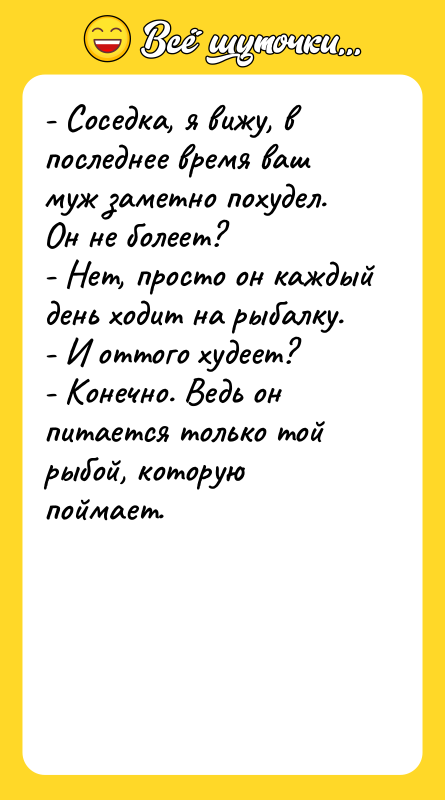 Всё шуточки...

- Соседка, я вижу, в последнее время ваш муж заметно похудел. Он не болеет?
- Нет, просто он каждый день ходит на рыбалку.
- И оттого худеет?
- Конечно. Ведь он питается только той рыбой, которую поймает.